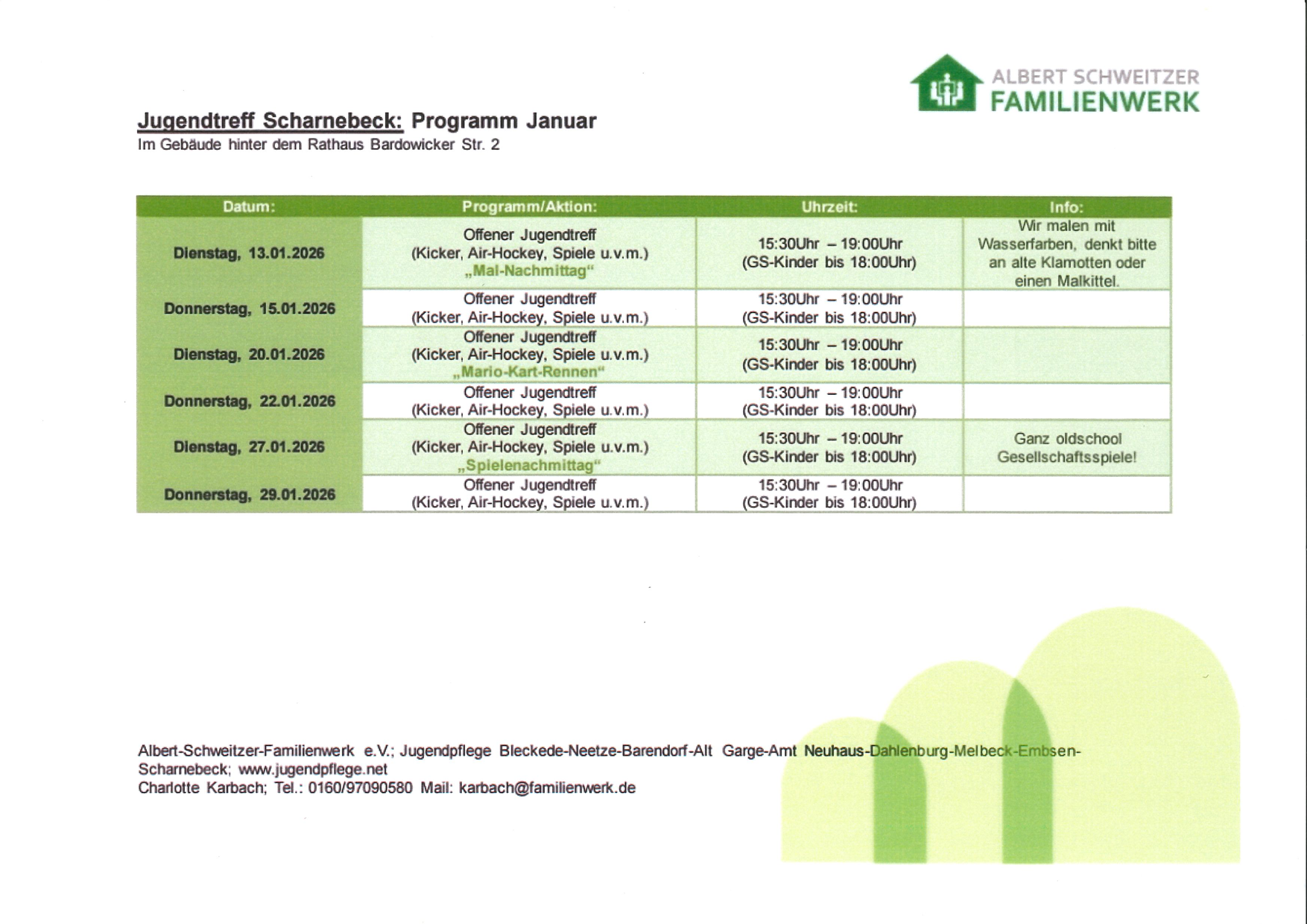 ALBERT SCHWEITZER FAMILIENWERK

Jugendtreff Scharnebeck: Programm Januar
Im Gebäude hinter dem Rathaus Bardowicker Str. 2

| Datum: | Programm/Aktion: | Uhrzeit: | Info: |
|---|---|---|---|
| Dienstag, 13.01.2026 | Offener Jugendtreff (Kicker, Air-Hockey, Spiele u.v.m.) „Mal-Nachmittag“ | 15:30Uhr – 19:00Uhr (GS-Kinder bis 18:00Uhr) | Wir malen mit Wasserfarben, denkt bitte an alte Klamotten oder einen Malkittel. |
| Donnerstag, 15.01.2026 | Offener Jugendtreff (Kicker, Air-Hockey, Spiele u.v.m.) | 15:30Uhr – 19:00Uhr (GS-Kinder bis 18:00Uhr) | |
| Dienstag, 20.01.2026 | Offener Jugendtreff (Kicker, Air-Hockey, Spiele u.v.m.) „Mario-Kart-Rennen“ | 15:30Uhr – 19:00Uhr (GS-Kinder bis 18:00Uhr) | |
| Donnerstag, 22.01.2026 | Offener Jugendtreff (Kicker, Air-Hockey, Spiele u.v.m.) | 15:30Uhr – 19:00Uhr (GS-Kinder bis 18:00Uhr) | |
| Dienstag, 27.01.2026 | Offener Jugendtreff (Kicker, Air-Hockey, Spiele u.v.m.) „Spielenachmittag“ | 15:30Uhr – 19:00Uhr (GS-Kinder bis 18:00Uhr) | Ganz oldschool Gesellschaftsspiele! |
| Donnerstag, 29.01.2026 | Offener Jugendtreff (Kicker, Air-Hockey, Spiele u.v.m.) | 15:30Uhr – 19:00Uhr (GS-Kinder bis 18:00Uhr) | |

Albert-Schweitzer-Familienwerk e.V.; Jugendpflege Bleckede-Neetze-Barendorf-Alt Garge-Amt Neuhaus-Dahlenburg-Melbeck-Embsen-Scharnebeck; www.jugendpflege.net
Charlotte Karbach; Tel.: 0160/97090580 Mail: karbach@familienwerk.de